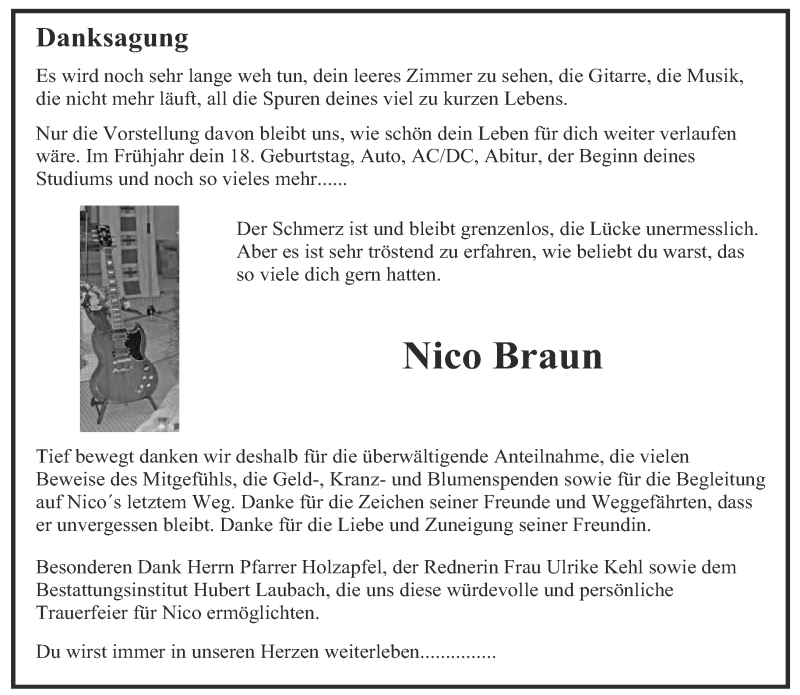 Danksagung

Es wird noch sehr lange weh tun, dein leeres Zimmer zu sehen, die Gitarre, die Musik, die nicht mehr läuft, all die Spuren deines viel zu kurzen Lebens.

Nur die Vorstellung davon bleibt uns, wie schön dein Leben für dich weiter verlaufen wäre. Im Frühjahr dein 18. Geburtstag, Auto, AC/DC, Abitur, der Beginn deines Studiums und noch so vieles mehr......

Der Schmerz ist und bleibt grenzenlos, die Lücke unermesslich. Aber es ist sehr tröstend zu erfahren, wie beliebt du warst, das so viele dich gern hatten.

Nico Braun

Tief bewegt danken wir deshalb für die überwältigende Anteilnahme, die vielen Beweise des Mitgefühls, die Geld-, Kranz- und Blumenspenden sowie für die Begleitung auf Nico´s letztem Weg. Danke für die Zeichen seiner Freunde und Weggefährten, dass er unvergessen bleibt. Danke für die Liebe und Zuneigung seiner Freundin.

Besonderen Dank Herrn Pfarrer Holzapfel, der Rednerin Frau Ulrike Kehl sowie dem Bestattungsinstitut Hubert Laubach, die uns diese würdevolle und persönliche Trauerfeier für Nico ermöglichten.

Du wirst immer in unseren Herzen weiterleben...............